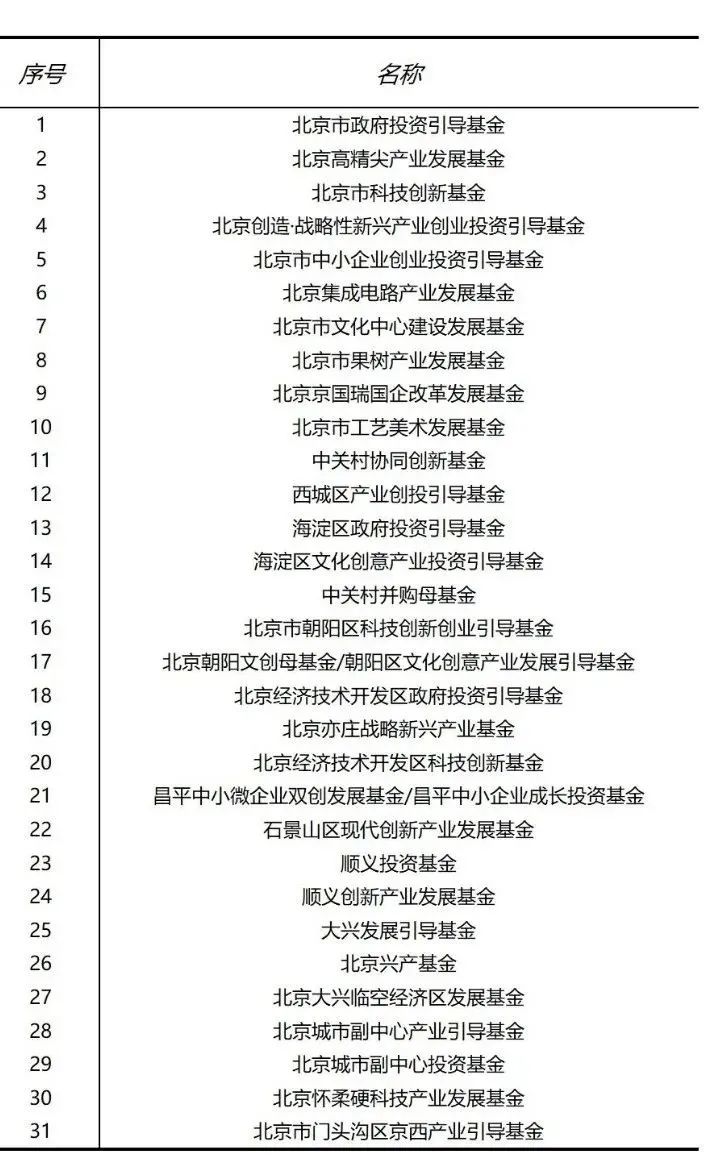 | 序号 | 名称 |
|---|---|
| 1 | 北京市政府投资引导基金 |
| 2 | 北京高精尖产业发展基金 |
| 3 | 北京市科技创新基金 |
| 4 | 北京创造·战略性新兴产业创业投资引导基金 |
| 5 | 北京市中小企业创业投资引导基金 |
| 6 | 北京集成电路产业发展基金 |
| 7 | 北京市文化中心建设发展基金 |
| 8 | 北京市果树产业发展基金 |
| 9 | 北京京国瑞国企改革发展基金 |
| 10 | 北京市工艺美术发展基金 |
| 11 | 中关村协同创新基金 |
| 12 | 西城区产业创投引导基金 |
| 13 | 海淀区政府投资引导基金 |
| 14 | 海淀区文化创意产业投资引导基金 |
| 15 | 中关村并购母基金 |
| 16 | 北京市朝阳区科技创新创业引导基金 |
| 17 | 北京朝阳文创母基金/朝阳区文化创意产业发展引导基金 |
| 18 | 北京经济技术开发区政府投资引导基金 |
| 19 | 北京亦庄战略新兴产业基金 |
| 20 | 北京经济技术开发区科技创新基金 |
| 21 | 昌平中小微企业双创发展基金/昌平中小企业成长投资基金 |
| 22 | 石景山区现代创新产业发展基金 |
| 23 | 顺义投资基金 |
| 24 | 顺义创新产业发展基金 |
| 25 | 大兴发展引导基金 |
| 26 | 北京兴产基金 |
| 27 | 北京大兴临空经济区发展基金 |
| 28 | 北京城市副中心产业引导基金 |
| 29 | 北京城市副中心投资基金 |
| 30 | 北京怀柔硬科技产业发展基金 |
| 31 | 北京市门头沟区京西产业引导基金 |